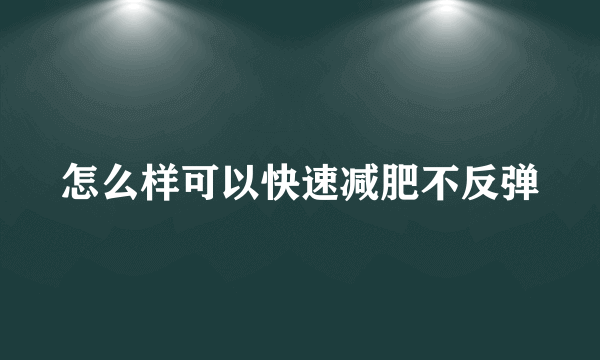 怎么样可以快速减肥不反弹